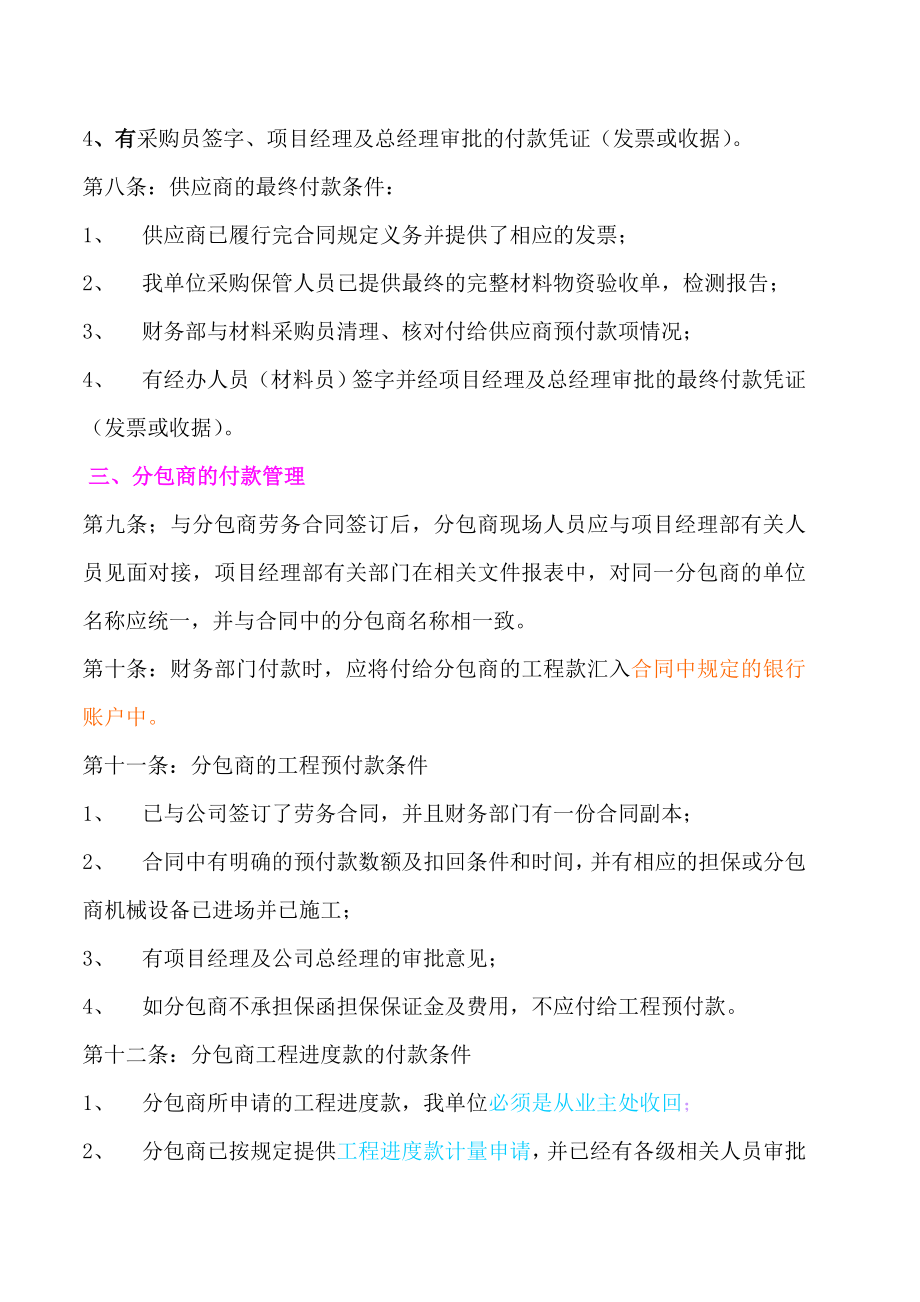 4、有采购员签字、项目经理及总经理审批的付款凭证（发票或收据）。

第八条：供应商的最终付款条件：

1、 供应商已履行完合同规定义务并提供了相应的发票；

2、 我单位采购保管人员已提供最终的完整材料物资验收单，检测报告；

3、 财务部与材料采购员清理、核对付给供应商预付款项情况；

4、 有经办人员（材料员）签字并经项目经理及总经理审批的最终付款凭证（发票或收据）。

三、分包商的付款管理

第九条；与分包商劳务合同签订后，分包商现场人员应与项目经理部有关人员见面对接，项目经理部有关部门在相关文件报表中，对同一分包商的单位名称应统一，并与合同中的分包商名称相一致。

第十条：财务部门付款时，应将付给分包商的工程款汇入合同中规定的银行账户中。

第十一条：分包商的工程预付款条件

1、 已与公司签订了劳务合同，并且财务部门有一份合同副本；

2、 合同中有明确的预付款数额及扣回条件和时间，并有相应的担保或分包商机械设备已进场并已施工；

3、 有项目经理及公司总经理的审批意见；

4、 如分包商不承担保函担保保证金及费用，不应付给工程预付款。

第十二条：分包商工程进度款的付款条件

1、 分包商所申请的工程进度款，我单位必须是从业主处收回；

2、 分包商已按规定提供工程进度款计量申请，并已经有各级相关人员审批